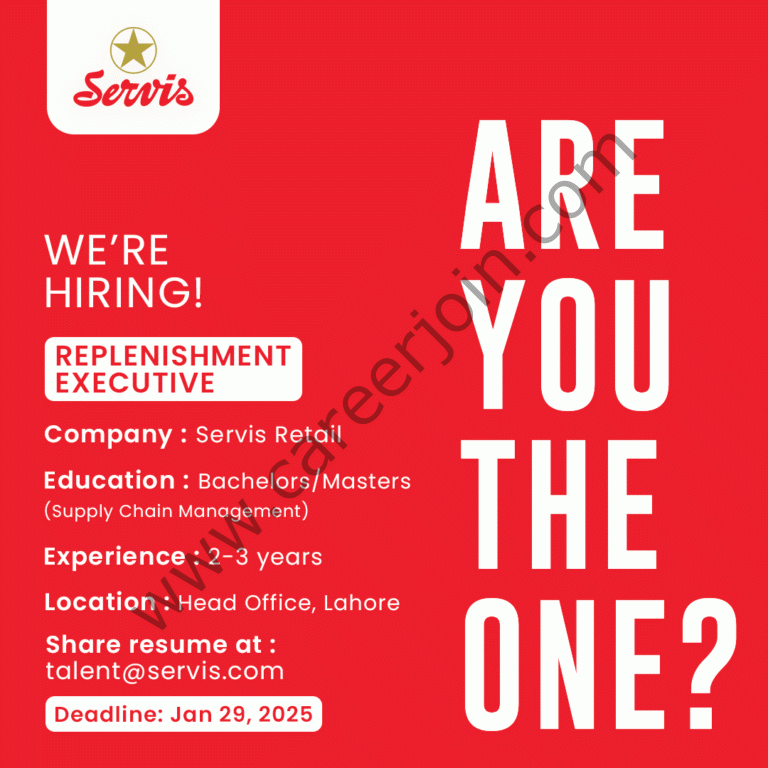 Servis

WE'RE HIRING!

REPLENISHMENT EXECUTIVE

Company : Servis Retail

Education : Bachelors/Masters (Supply Chain Management)

Experience : 2-3 years

Location : Head Office, Lahore

Share resume at :
talent@servis.com

Deadline: Jan 29, 2025

ARE YOU THE ONE?

www.careerjoin.com